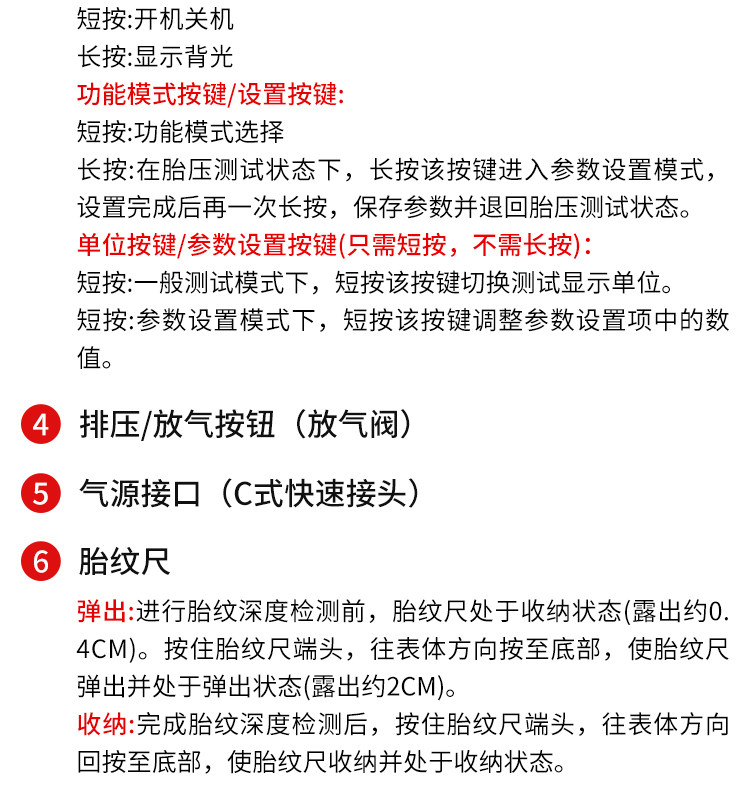 短按:开机关机
长按:显示背光
功能模式按键/设置按键:
短按:功能模式选择
长按:在胎压测试状态下，长按该按键进入参数设置模式，设置完成后再一次长按，保存参数并退回胎压测试状态。
单位按键/参数设置按键(只需短按，不需长按)：
短按:一般测试模式下，短按该按键切换测试显示单位。
短按:参数设置模式下，短按该按键调整参数设置项中的数值。

4 排压/放气按钮（放气阀）

5 气源接口（C式快速接头）

6 胎纹尺

弹出:进行胎纹深度检测前，胎纹尺处于收纳状态(露出约0.4CM)。按住胎纹尺端头，往表体方向按至底部，使胎纹尺弹出并处于弹出状态(露出约2CM)。
收纳:完成胎纹深度检测后，按住胎纹尺端头，往表体方向回按至底部，使胎纹尺收纳并处于收纳状态。